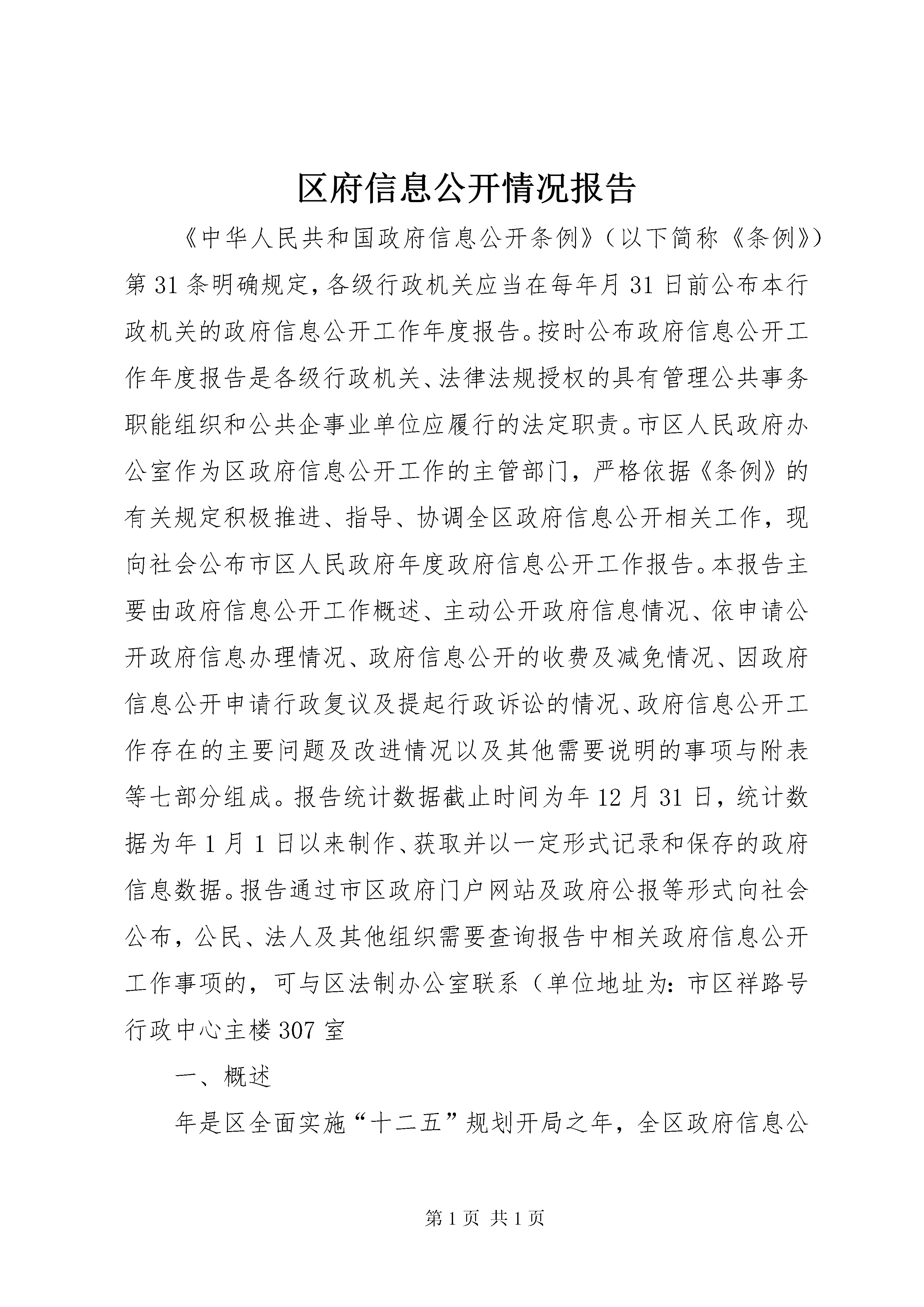 区府信息公开情况报告

《中华人民共和国政府信息公开条例》（以下简称《条例》）第31条明确规定，各级行政机关应当在每年月31日前公布本行政机关的政府信息公开工作年度报告。按时公布政府信息公开工作年度报告是各级行政机关、法律法规授权的具有管理公共事务职能组织和公共企事业单位应履行的法定职责。市区人民政府办公室作为区政府信息公开工作的主管部门，严格依据《条例》的有关规定积极推进、指导、协调全区政府信息公开相关工作，现向社会公布市区人民政府年度政府信息公开工作报告。本报告主要由政府信息公开工作概述、主动公开政府信息情况、依申请公开政府信息办理情况、政府信息公开的收费及减免情况、因政府信息公开申请行政复议及提起行政诉讼的情况、政府信息公开工作存在的主要问题及改进情况以及其他需要说明的事项与附表等七部分组成。报告统计数据截止时间为年12月31日，统计数据为年1月1日以来制作、获取并以一定形式记录和保存的政府信息数据。报告通过市区政府门户网站及政府公报等形式向社会公布，公民、法人及其他组织需要查询报告中相关政府信息公开工作事项的，可与区法制办公室联系（单位地址为：市区祥路号行政中心主楼307室

一、概述

年是区全面实施“十二五”规划开局之年，全区政府信息公

第1页 共1页